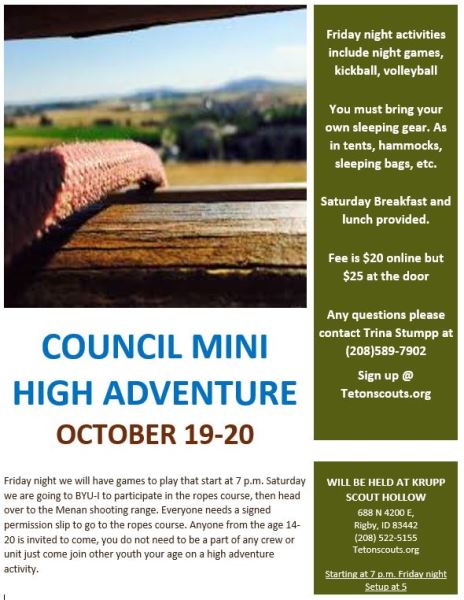 COUNCIL MINI HIGH ADVENTURE

OCTOBER 19-20

Friday night we will have games to play that start at 7 p.m. Saturday we are going to BYU-I to participate in the ropes course, then head over to the Menan shooting range. Everyone needs a signed permission slip to go to the ropes course. Anyone from the age 14-20 is invited to come, you do not need to be a part of any crew or unit just come join other youth your age on a high adventure activity.

Friday night activities include night games, kickball, volleyball

You must bring your own sleeping gear. As in tents, hammocks, sleeping bags, etc.

Saturday Breakfast and lunch provided.

Fee is $20 online but $25 at the door

Any questions please contact Trina Stumpp at (208)589-7902

Sign up @ Tetonscouts.org

WILL BE HELD AT KRUPP SCOUT HOLLOW
688 N 4200 E,
Rigby, ID 83442
(208) 522-5155
Tetonscouts.org

Starting at 7 p.m. Friday night
Setup at 5